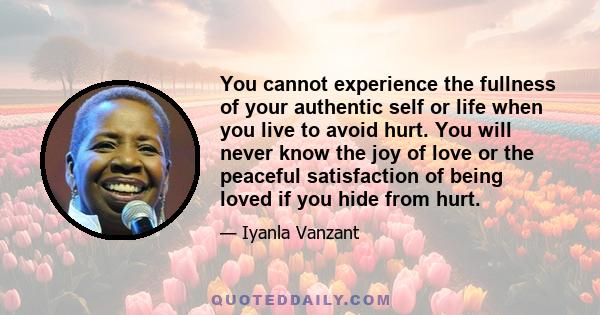 You cannot experience the fullness of your authentic self or life when you live to avoid hurt. You will never know the joy of love or the peaceful satisfaction of being loved if you hide from hurt.

— Iyanla Vanzant

QUOTEDDAILY.COM